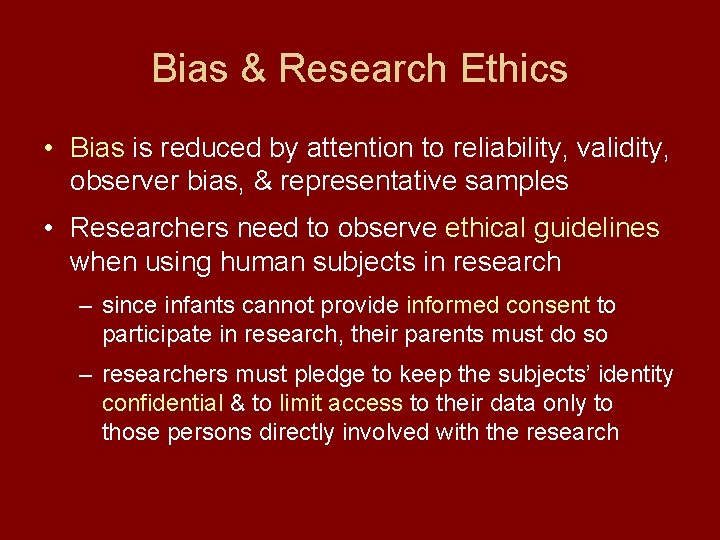 Bias & Research Ethics

• Bias is reduced by attention to reliability, validity, observer bias, & representative samples

• Researchers need to observe ethical guidelines when using human subjects in research

– since infants cannot provide informed consent to participate in research, their parents must do so

– researchers must pledge to keep the subjects' identity confidential & to limit access to their data only to those persons directly involved with the research